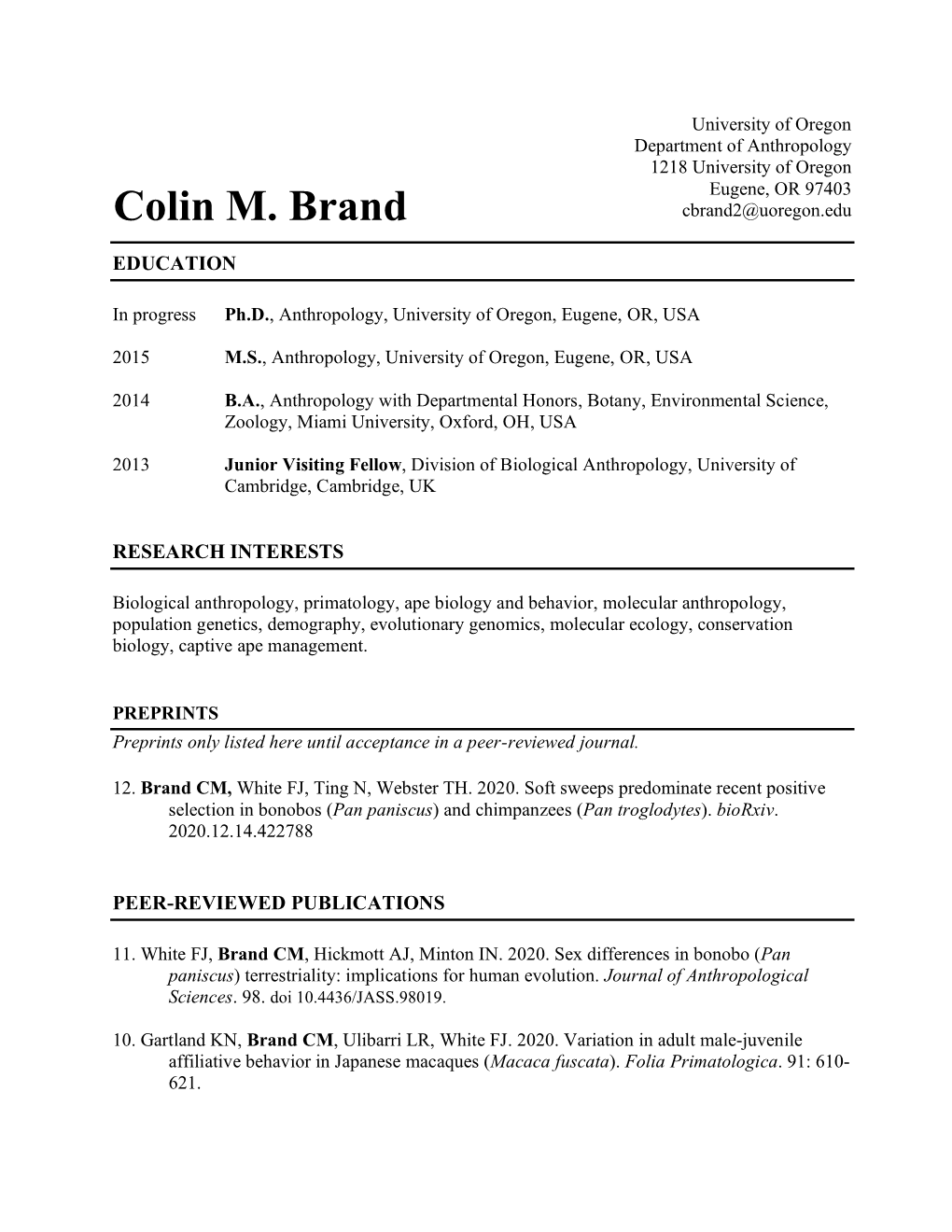 University of Oregon
Department of Anthropology
1218 University of Oregon
Eugene, OR 97403
cbrand2@uoregon.edu

Colin M. Brand

EDUCATION

In progress Ph.D., Anthropology, University of Oregon, Eugene, OR, USA

2015 M.S., Anthropology, University of Oregon, Eugene, OR, USA

2014 B.A., Anthropology with Departmental Honors, Botany, Environmental Science, Zoology, Miami University, Oxford, OH, USA

2013 Junior Visiting Fellow, Division of Biological Anthropology, University of Cambridge, Cambridge, UK

RESEARCH INTERESTS

Biological anthropology, primatology, ape biology and behavior, molecular anthropology, population genetics, demography, evolutionary genomics, molecular ecology, conservation biology, captive ape management.

PREPRINTS
Preprints only listed here until acceptance in a peer-reviewed journal.

12. Brand CM, White FJ, Ting N, Webster TH. 2020. Soft sweeps predominate recent positive selection in bonobos (Pan paniscus) and chimpanzees (Pan troglodytes). bioRxiv. 2020.12.14.422788

PEER-REVIEWED PUBLICATIONS

11. White FJ, Brand CM, Hickmott AJ, Minton IN. 2020. Sex differences in bonobo (Pan paniscus) terrestriality: implications for human evolution. Journal of Anthropological Sciences. 98. doi 10.4436/JASS.98019.

10. Gartland KN, Brand CM, Ulibarri LR, White FJ. 2020. Variation in adult male-juvenile affiliative behavior in Japanese macaques (Macaca fuscata). Folia Primatologica. 91: 610-621.